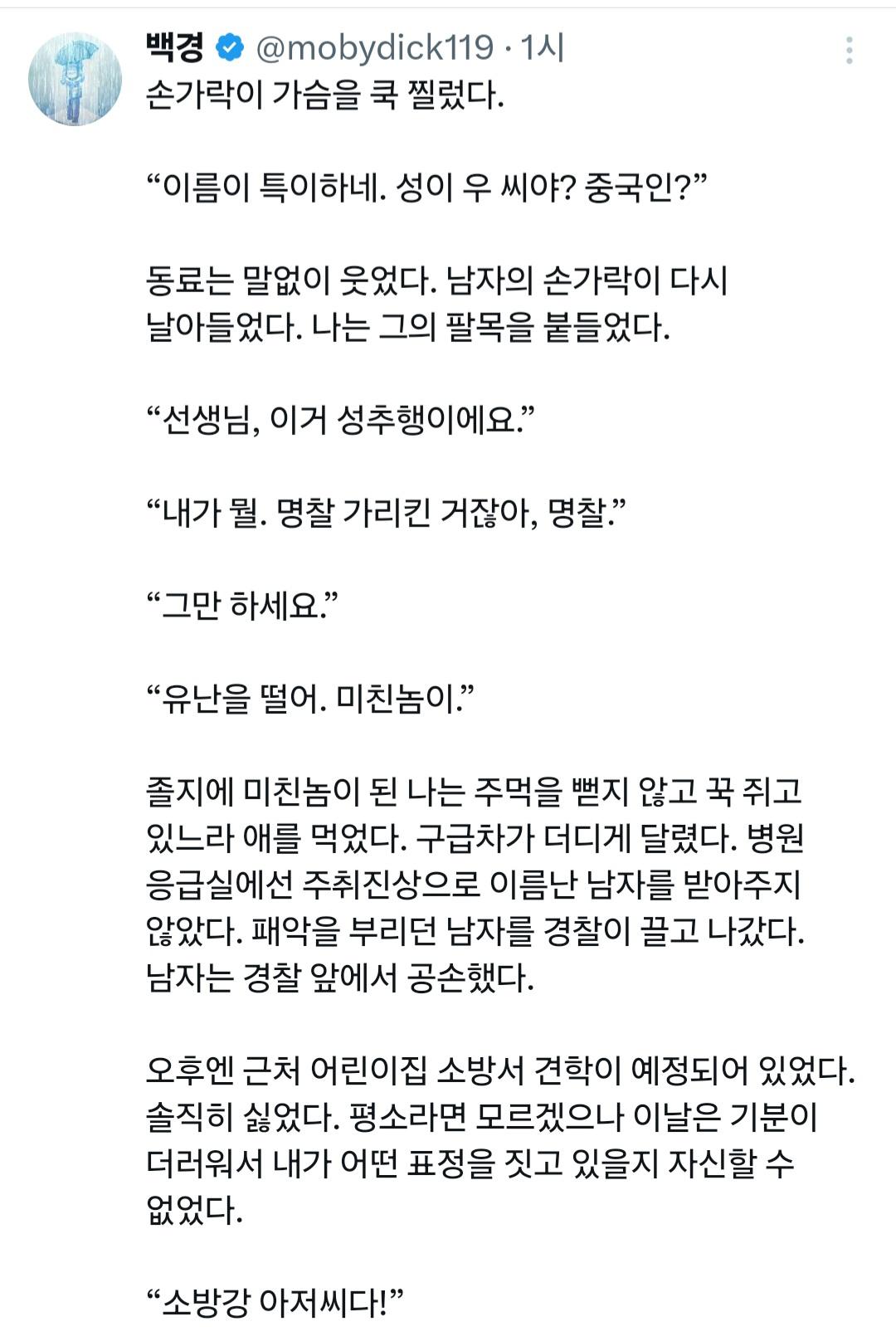 백경 @mobydick119 · 1시
손가락이 가슴을 쿡 찔렀다.

“이름이 특이하네. 성이 우 씨야? 중국인?”

동료는 말없이 웃었다. 남자의 손가락이 다시 날아들었다. 나는 그의 팔목을 붙들었다.

“선생님, 이거 성추행이에요.”

“내가 뭘. 명찰 가리킨 거잖아, 명찰.”

“그만 하세요.”

“유난을 떨어. 미친놈이.”

졸지에 미친놈이 된 나는 주먹을 뻗지 않고 꾹 쥐고 있느라 애를 먹었다. 구급차가 더디게 달렸다. 병원 응급실에선 주취진상으로 이름난 남자를 받아주지 않았다. 패악을 부리던 남자를 경찰이 끌고 나갔다. 남자는 경찰 앞에서 공손했다.

오후엔 근처 어린이집 소방서 견학이 예정되어 있었다. 솔직히 싫었다. 평소라면 모르겠으나 이날은 기분이 더러워서 내가 어떤 표정을 짓고 있을지 자신할 수 없었다.

“소방강 아저씨다!”